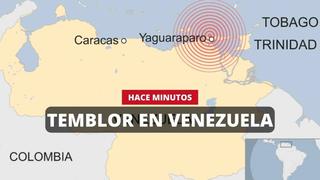 TOBAGO
Caracas
Yaguaraparo
TRINIDAD

HACE MINUTOS
TEMBLOR EN VENEZUELA

COLOMBIA